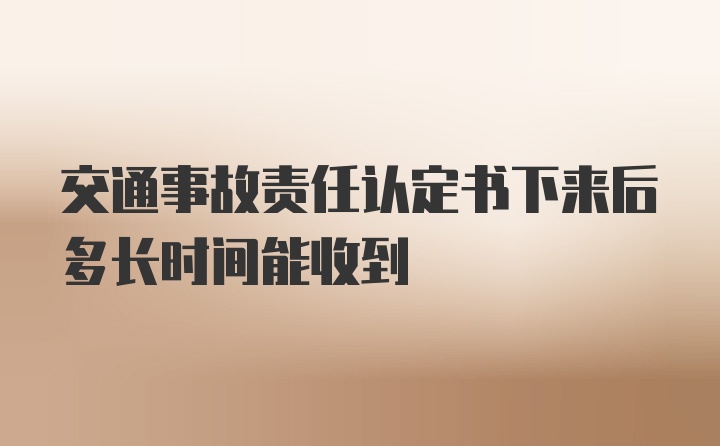 交通事故责任认定书下来后多长时间能收到